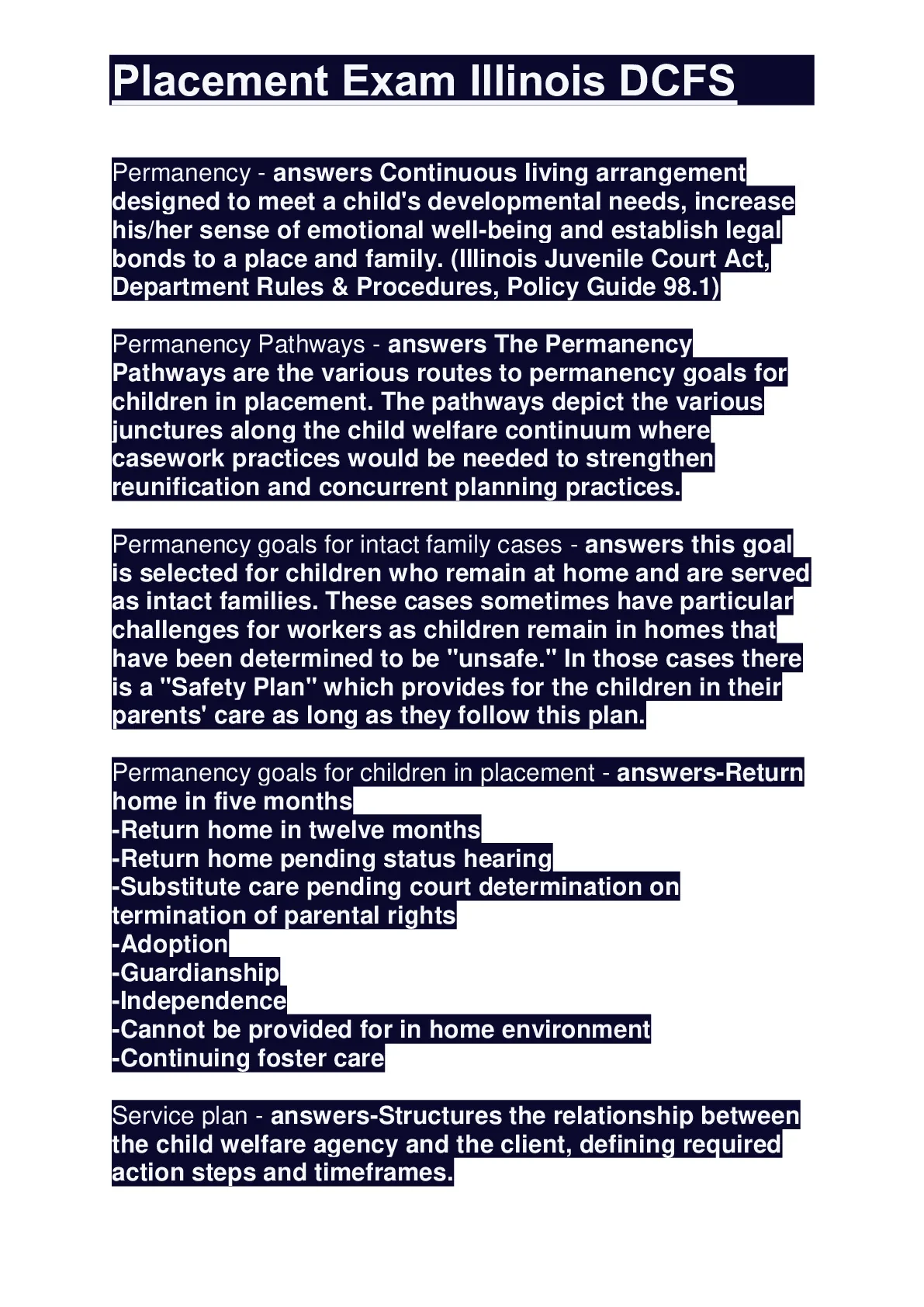 Placement Exam Illinois DCFS

Permanency - answers Continuous living arrangement designed to meet a child's developmental needs, increase his/her sense of emotional well-being and establish legal bonds to a place and family. (Illinois Juvenile Court Act, Department Rules & Procedures, Policy Guide 98.1)

Permanency Pathways - answers The Permanency Pathways are the various routes to permanency goals for children in placement. The pathways depict the various junctures along the child welfare continuum where casework practices would be needed to strengthen reunification and concurrent planning practices.

Permanency goals for intact family cases - answers this goal is selected for children who remain at home and are served as intact families. These cases sometimes have particular challenges for workers as children remain in homes that have been determined to be "unsafe." In those cases there is a "Safety Plan" which provides for the children in their parents' care as long as they follow this plan.

Permanency goals for children in placement - answers-Return home in five months
-Return home in twelve months
-Return home pending status hearing
-Substitute care pending court determination on termination of parental rights
-Adoption
-Guardianship
-Independence
-Cannot be provided for in home environment
-Continuing foster care

Service plan - answers-Structures the relationship between the child welfare agency and the client, defining required action steps and timeframes.